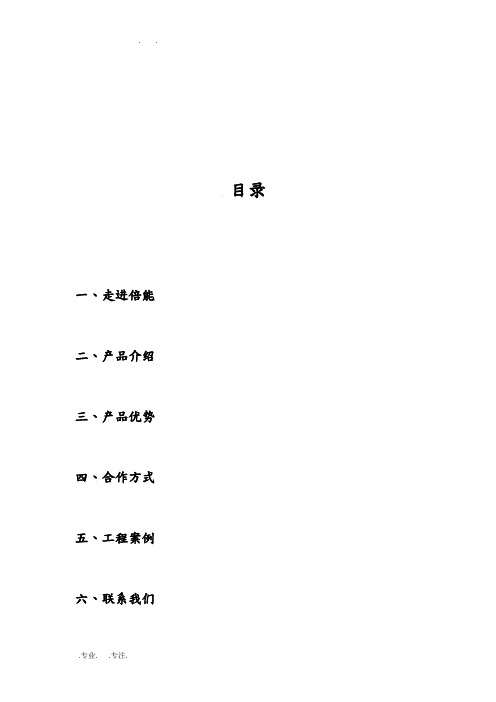 . .

目录

一、走进倍能

二、产品介绍

三、产品优势

四、合作方式

五、工程案例

六、联系我们

.专业. .专注.